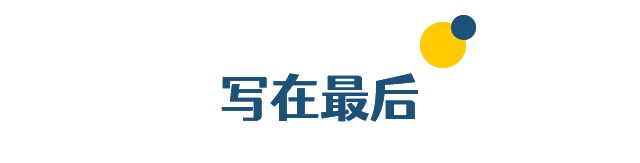 写在最后